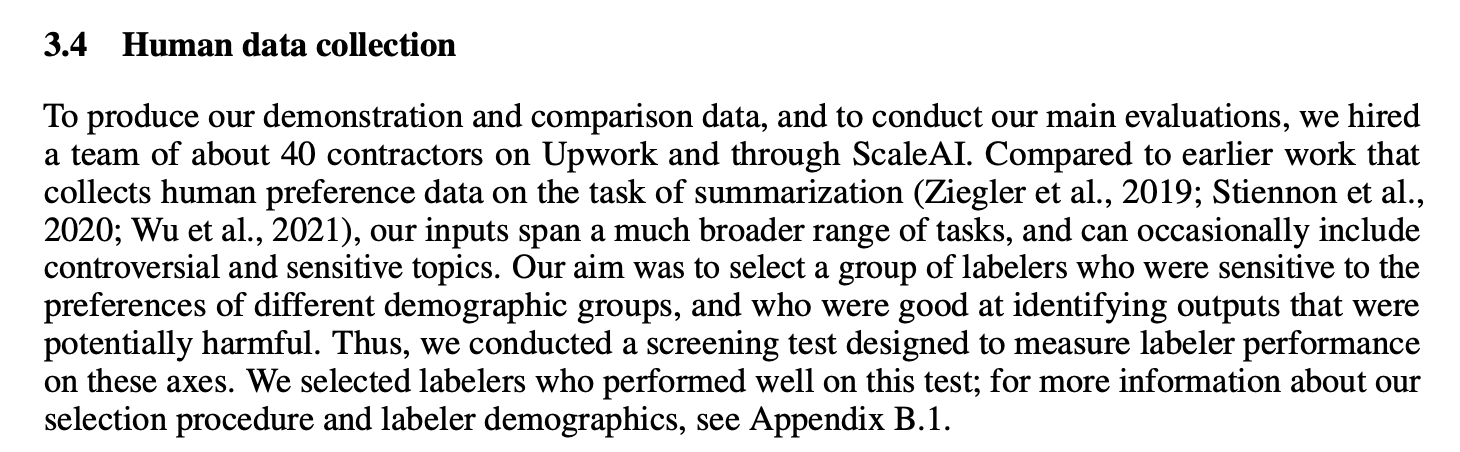 3.4 Human data collection

To produce our demonstration and comparison data, and to conduct our main evaluations, we hired a team of about 40 contractors on Upwork and through ScaleAI. Compared to earlier work that collects human preference data on the task of summarization (Ziegler et al., 2019; Stiennon et al., 2020; Wu et al., 2021), our inputs span a much broader range of tasks, and can occasionally include controversial and sensitive topics. Our aim was to select a group of labelers who were sensitive to the preferences of different demographic groups, and who were good at identifying outputs that were potentially harmful. Thus, we conducted a screening test designed to measure labeler performance on these axes. We selected labelers who performed well on this test; for more information about our selection procedure and labeler demographics, see Appendix B.1.